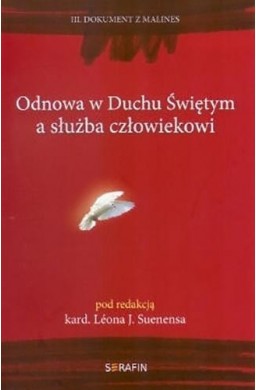 III. DOKUMENT Z MALINES

Odnowa w Duchu Świętym a służba człowiekowi

pod redakcją
kard. Léona J. Suenensa

SERAFIN